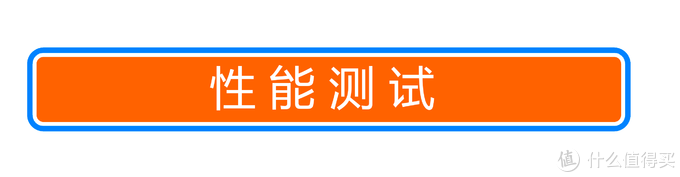 性能测试

值 什么值得买